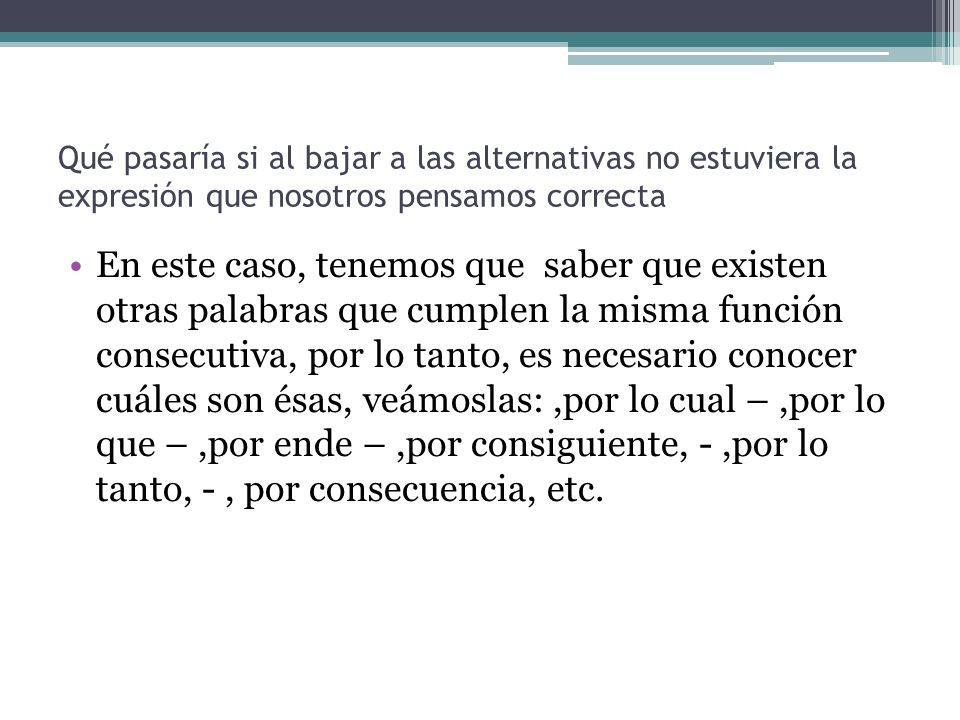 Qué pasaría si al bajar a las alternativas no estuviera la expresión que nosotros pensamos correcta

• En este caso, tenemos que saber que existen otras palabras que cumplen la misma función consecutiva, por lo tanto, es necesario conocer cuáles son ésas, veámoslas: ,por lo cual – ,por lo que – ,por ende – ,por consiguiente, - ,por lo tanto, - , por consecuencia, etc.